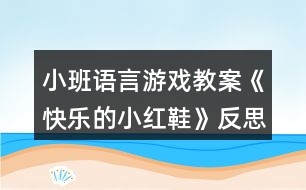 小班语言游戏教案《快乐的小红鞋》反思